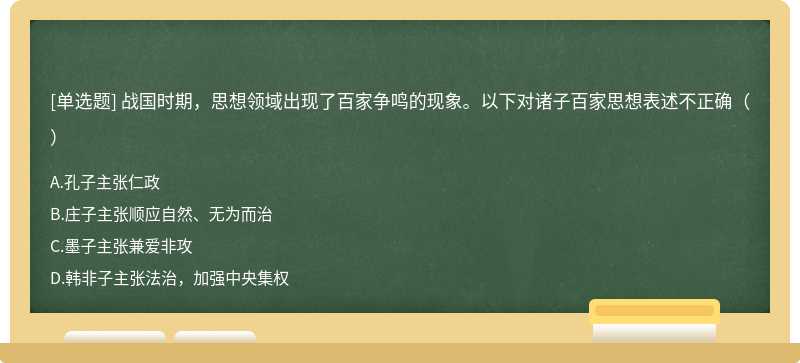 [单选题] 战国时期，思想领域出现了百家争鸣的现象。以下对诸子百家思想表述不正确（ ）

A.孔子主张仁政

B.庄子主张顺应自然、无为而治

C.墨子主张兼爱非攻

D.韩非子主张法治，加强中央集权